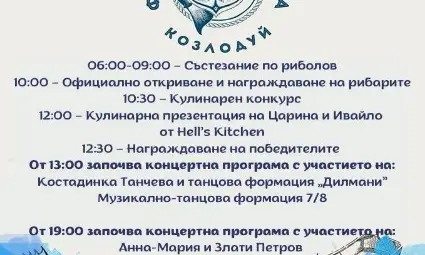 КОЗЛОДУЙ

06:00-09:00 – Състезание по риболов
10:00 – Официално откриване и награждаване на рибарите
10:30 – Кулинарен конкурс
12:00 – Кулинарна презентация на Царина и Ивайло от Hell's Kitchen
12:30 – Награждаване на победителите
От 13:00 започва концертна програма с участието на:
Костадинка Танчева и танцова формация „Дилмани"
Музикално-танцова формация 7/8

От 19:00 започва концертна програма с участието на:
Анна-Мария и Злати Петров